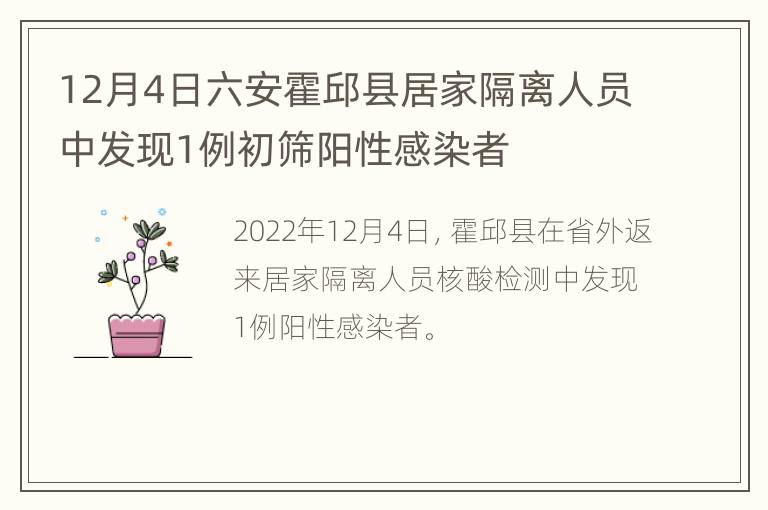 12月4日六安霍邱县居家隔离人员中发现1例初筛阳性感染者

2022年12月4日, 霍邱县在省外返来居家隔离人员核酸检测中发现1例阳性感染者。